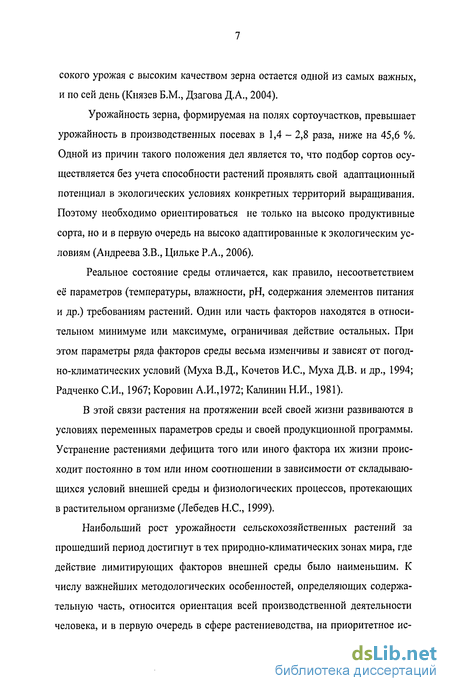 7

сокого урожая с высоким качеством зерна остается одной из самых важных, и по сей день (Князев Б.М., Дзагова Д.А., 2004).

Урожайность зерна, формируемая на полях сортоучастков, превышает урожайность в производственных посевах в 1,4 – 2,8 раза, ниже на 45,6 %. Одной из причин такого положения дел является то, что подбор сортов осуществляется без учета способности растений проявлять свой адаптационный потенциал в экологических условиях конкретных территорий выращивания. Поэтому необходимо ориентироваться не только на высоко продуктивные сорта, но и в первую очередь на высоко адаптированные к экологическим условиям (Андреева З.В., Цильке Р.А., 2006).

Реальное состояние среды отличается, как правило, несоответствием её параметров (температуры, влажности, pH, содержания элементов питания и др.) требованиям растений. Один или часть факторов находятся в относительном минимуме или максимуме, ограничивая действие остальных. При этом параметры ряда факторов среды весьма изменчивы и зависят от погодно-климатических условий (Муха В.Д., Кочетов И.С., Муха Д.В. и др., 1994; Радченко С.И., 1967; Коровин А.И.,1972; Калинин Н.И., 1981).

В этой связи растения на протяжении всей своей жизни развиваются в условиях переменных параметров среды и своей продукционной программы. Устранение растениями дефицита того или иного фактора их жизни происходит постоянно в том или ином соотношении в зависимости от складывающихся условий внешней среды и физиологических процессов, протекающих в растительном организме (Лебедев Н.С., 1999).

Наибольший рост урожайности сельскохозяйственных растений за прошедший период достигнут в тех природно-климатических зонах мира, где действие лимитирующих факторов внешней среды было наименьшим. К числу важнейших методологических особенностей, определяющих содержательную часть, относится ориентация всей производственной деятельности человека, и в первую очередь в сфере растениеводства, на приоритетное ис-

dsLib.net
библиотека диссертаций